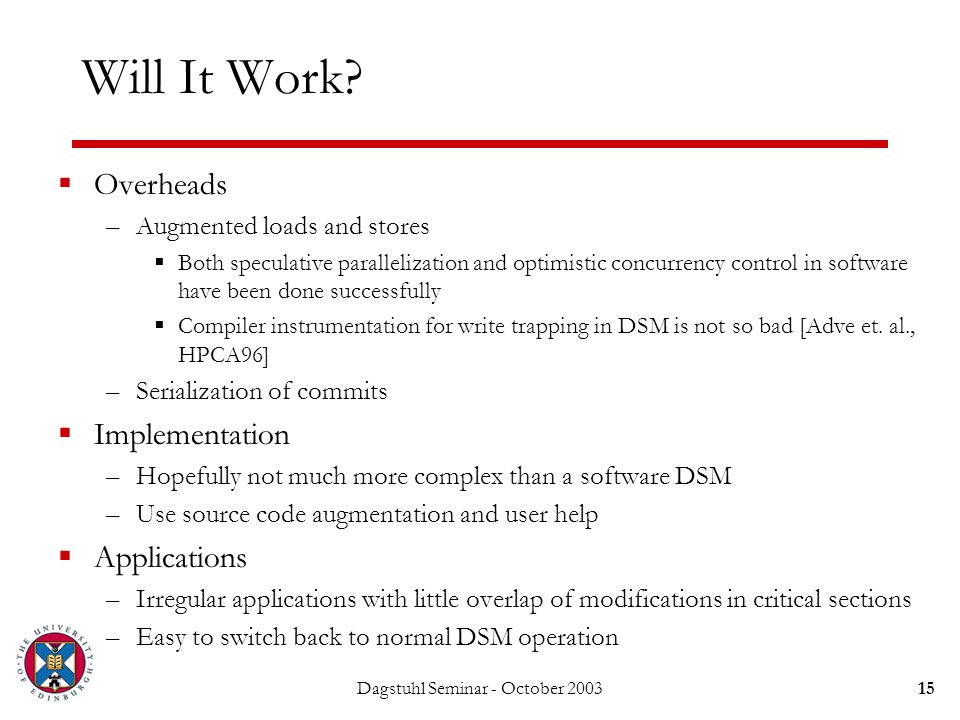 Will It Work?

▪ Overheads
– Augmented loads and stores
▪ Both speculative parallelization and optimistic concurrency control in software have been done successfully
▪ Compiler instrumentation for write trapping in DSM is not so bad [Adve et. al., HPCA96]
– Serialization of commits

▪ Implementation
– Hopefully not much more complex than a software DSM
– Use source code augmentation and user help

▪ Applications
– Irregular applications with little overlap of modifications in critical sections
– Easy to switch back to normal DSM operation

THE UNIVERSITY OF EDINBURGH

Dagstuhl Seminar - October 2003

15